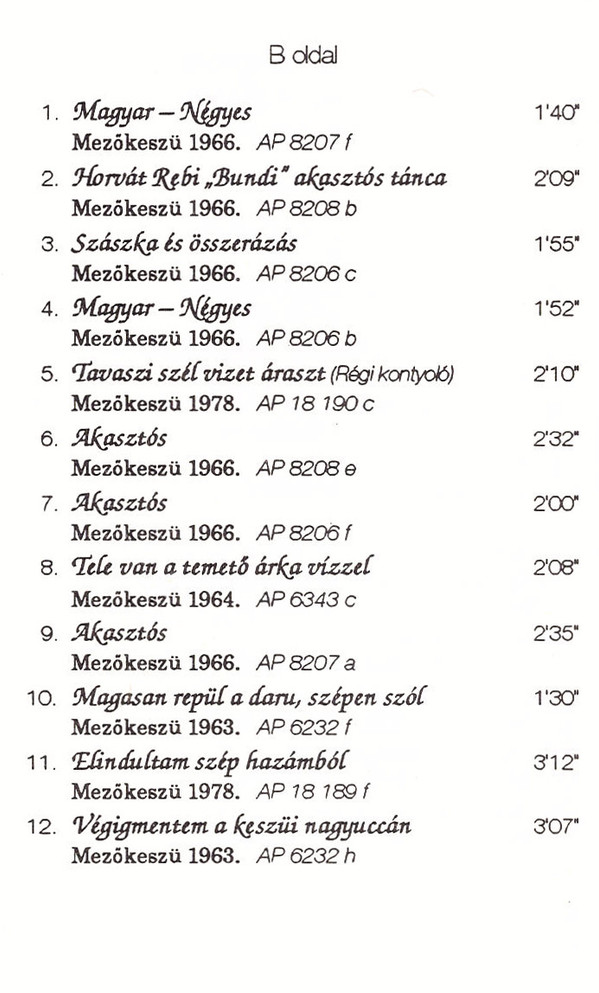 B oldal

1. Magyar – Négyes 1'40"
Mezőkeszü 1966. AP 8207 f

2. Horvát Rebi „Bundi" akasztós tánca 2'09"
Mezőkeszü 1966. AP 8208 b

3. Szászka és összerázás 1'55"
Mezőkeszü 1966. AP 8206 c

4. Magyar – Négyes 1'52"
Mezőkeszü 1966. AP 8206 b

5. Tavaszi szél vizet áraszt (Régi kontyoló) 2'10"
Mezőkeszü 1978. AP 18 190 c

6. Akasztós 2'32"
Mezőkeszü 1966. AP 8208 e

7. Akasztós 2'00"
Mezőkeszü 1966. AP 8206 f

8. Tele van a temető árka vízzel 2'08"
Mezőkeszü 1964. AP 6343 c

9. Akasztós 2'35"
Mezőkeszü 1966. AP 8207 a

10. Magasan repül a daru, szépen szól 1'30"
Mezőkeszü 1963. AP 6232 f

11. Elindultam szép hazámból 3'12"
Mezőkeszü 1978. AP 18 189 f

12. Végigmentem a keszüi nagyuccán 3'07"
Mezőkeszü 1963. AP 6232 h